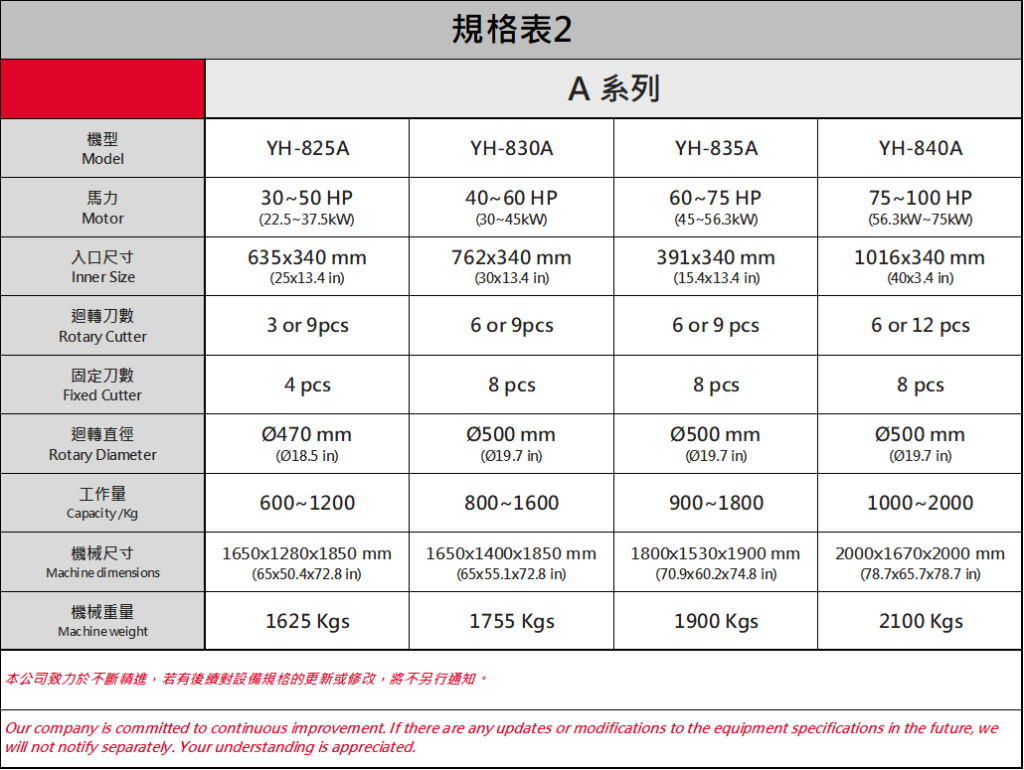 規格表2

| | A 系列 | | | |
|---|---|---|---|---|
| 機型 Model | YH-825A | YH-830A | YH-835A | YH-840A |
| 馬力 Motor | 30~50 HP (22.5~37.5kW) | 40~60 HP (30~45kW) | 60~75 HP (45~56.3kW) | 75~100 HP (56.3kW~75kW) |
| 入口尺寸 Inner Size | 635x340 mm (25x13.4 in) | 762x340 mm (30x13.4 in) | 391x340 mm (15.4x13.4 in) | 1016x340 mm (40x3.4 in) |
| 迴轉刀數 Rotary Cutter | 3 or 9pcs | 6 or 9pcs | 6 or 9 pcs | 6 or 12 pcs |
| 固定刀數 Fixed Cutter | 4 pcs | 8 pcs | 8 pcs | 8 pcs |
| 迴轉直徑 Rotary Diameter | Ø470 mm (Ø18.5 in) | Ø500 mm (Ø19.7 in) | Ø500 mm (Ø19.7 in) | Ø500 mm (Ø19.7 in) |
| 工作量 Capacity /Kg | 600~1200 | 800~1600 | 900~1800 | 1000~2000 |
| 機械尺寸 Machine dimensions | 1650x1280x1850 mm (65x50.4x72.8 in) | 1650x1400x1850 mm (65x55.1x72.8 in) | 1800x1530x1900 mm (70.9x60.2x74.8 in) | 2000x1670x2000 mm (78.7x65.7x78.7 in) |
| 機械重量 Machine weight | 1625 Kgs | 1755 Kgs | 1900 Kgs | 2100 Kgs |

本公司致力於不斷精進，若有後續對設備規格的更新或修改，將不另行通知。

Our company is committed to continuous improvement. If there are any updates or modifications to the equipment specifications in the future, we will not notify separately. Your understanding is appreciated.